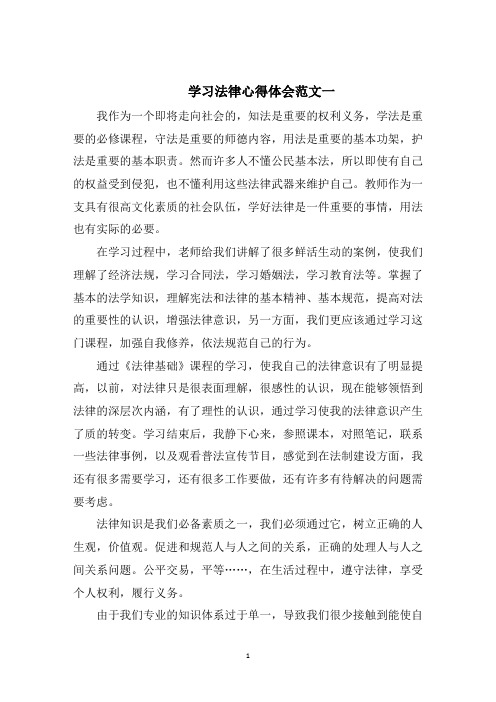 学习法律心得体会范文一

我作为一个即将走向社会的，知法是重要的权利义务，学法是重要的必修课程，守法是重要的师德内容，用法是重要的基本功架，护法是重要的基本职责。然而许多人不懂公民基本法，所以即使有自己的权益受到侵犯，也不懂利用这些法律武器来维护自己。教师作为一支具有很高文化素质的社会队伍，学好法律是一件重要的事情，用法也有实际的必要。

在学习过程中，老师给我们讲解了很多鲜活生动的案例，使我们理解了经济法规，学习合同法，学习婚姻法，学习教育法等。掌握了基本的法学知识，理解宪法和法律的基本精神、基本规范，提高对法的重要性的认识，增强法律意识，另一方面，我们更应该通过学习这门课程，加强自我修养，依法规范自己的行为。

通过《法律基础》课程的学习，使我自己的法律意识有了明显提高，以前，对法律只是很表面理解，很感性的认识，现在能够领悟到法律的深层次内涵，有了理性的认识，通过学习使我的法律意识产生了质的转变。学习结束后，我静下心来，参照课本，对照笔记，联系一些法律事例，以及观看普法宣传节目，感觉到在法制建设方面，我还有很多需要学习，还有很多工作要做，还有许多有待解决的问题需要考虑。

法律知识是我们必备素质之一，我们必须通过它，树立正确的人生观，价值观。促进和规范人与人之间的关系，正确的处理人与人之间关系问题。公平交易，平等……，在生活过程中，遵守法律，享受个人权利，履行义务。

由于我们专业的知识体系过于单一，导致我们很少接触到能使自

1